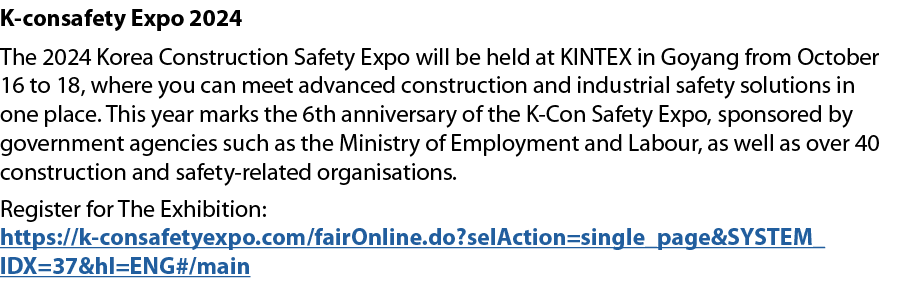 K-consafety Expo 2024

The 2024 Korea Construction Safety Expo will be held at KINTEX in Goyang from October 16 to 18, where you can meet advanced construction and industrial safety solutions in one place. This year marks the 6th anniversary of the K-Con Safety Expo, sponsored by government agencies such as the Ministry of Employment and Labour, as well as over 40 construction and safety-related organisations.

Register for The Exhibition:
https://k-consafetyexpo.com/fairOnline.do?selAction=single_page&SYSTEM_IDX=37&hl=ENG#/main